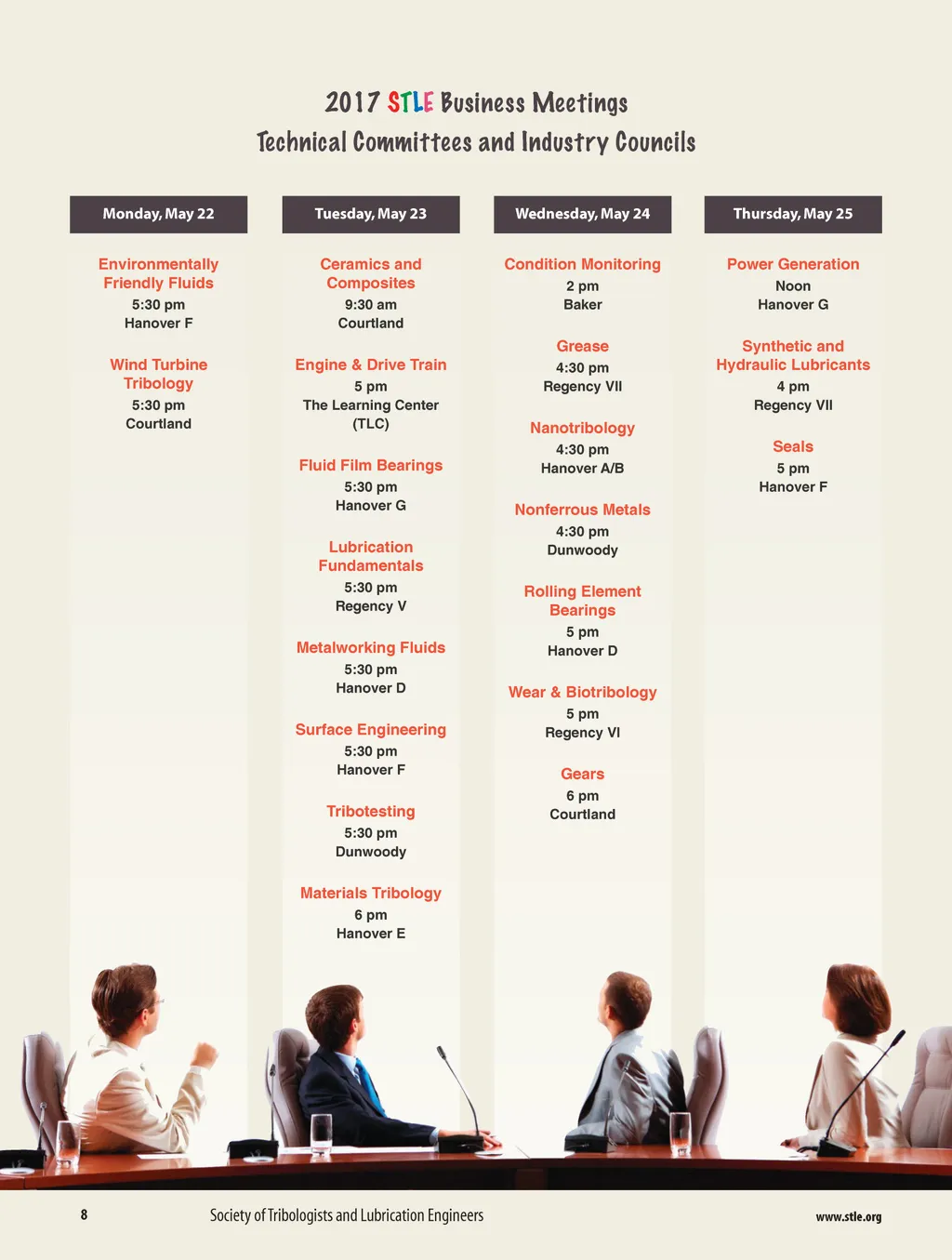 2017 STLE Business Meetings
Technical Committees and Industry Councils

Monday, May 22

Environmentally Friendly Fluids
5:30 pm
Hanover F

Wind Turbine Tribology
5:30 pm
Courtland

Tuesday, May 23

Ceramics and Composites
9:30 am
Courtland

Engine & Drive Train
5 pm
The Learning Center (TLC)

Fluid Film Bearings
5:30 pm
Hanover G

Lubrication Fundamentals
5:30 pm
Regency V

Metalworking Fluids
5:30 pm
Hanover D

Surface Engineering
5:30 pm
Hanover F

Tribotesting
5:30 pm
Dunwoody

Materials Tribology
6 pm
Hanover E

Wednesday, May 24

Condition Monitoring
2 pm
Baker

Grease
4:30 pm
Regency VII

Nanotribology
4:30 pm
Hanover A/B

Nonferrous Metals
4:30 pm
Dunwoody

Rolling Element Bearings
5 pm
Hanover D

Wear & Biotribology
5 pm
Regency VI

Gears
6 pm
Courtland

Thursday, May 25

Power Generation
Noon
Hanover G

Synthetic and Hydraulic Lubricants
4 pm
Regency VII

Seals
5 pm
Hanover F

8
Society of Tribologists and Lubrication Engineers
www.stle.org